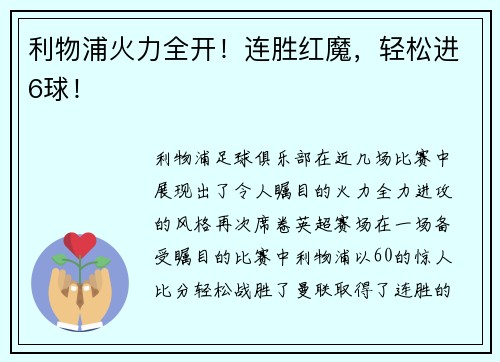 利物浦火力全开！连胜红魔，轻松进6球！

利物浦足球俱乐部在近几场比赛中展现出了令人瞩目的火力全力进攻的风格再次席卷英超赛场在一场备受瞩目的比赛中利物浦以60的惊人比分轻松战胜了曼联取得了连胜的